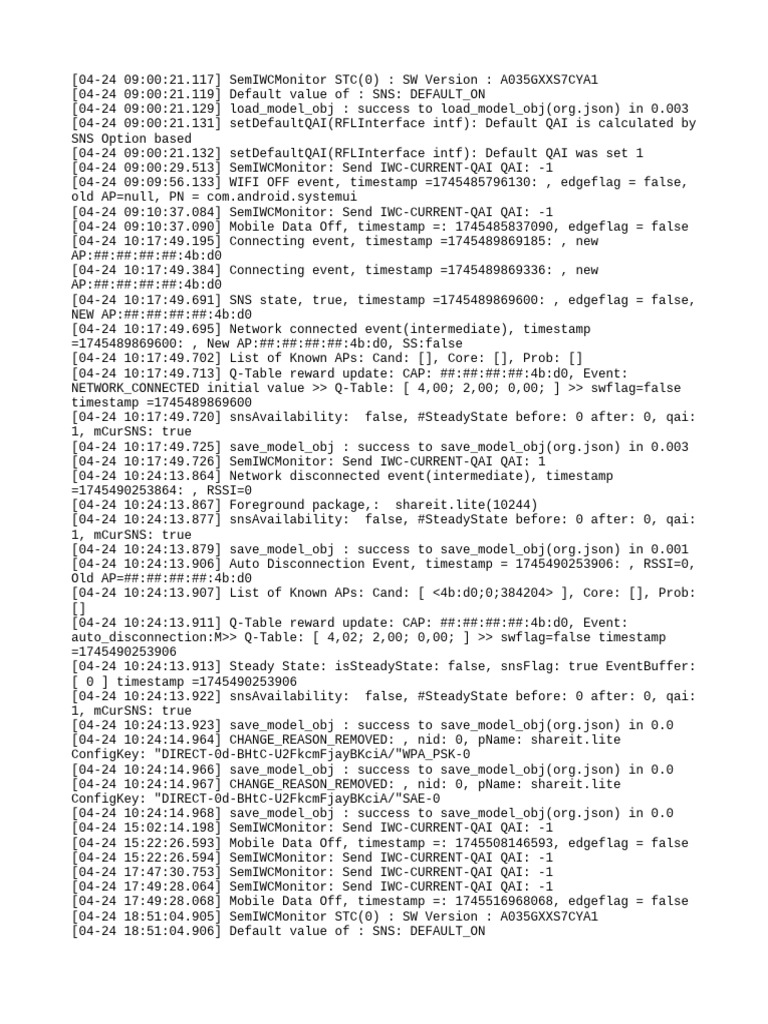 [04-24 09:00:21.117] SemIWCMonitor STC(0) : SW Version : A035GXXS7CYA1
[04-24 09:00:21.119] Default value of : SNS: DEFAULT_ON
[04-24 09:00:21.129] load_model_obj : success to load_model_obj(org.json) in 0.003
[04-24 09:00:21.131] setDefaultQAI(RFLInterface intf): Default QAI is calculated by SNS Option based
[04-24 09:00:21.132] setDefaultQAI(RFLInterface intf): Default QAI was set 1
[04-24 09:00:29.513] SemIWCMonitor: Send IWC-CURRENT-QAI QAI: -1
[04-24 09:09:56.133] WIFI OFF event, timestamp =1745485796130: , edgeflag = false, old AP=null, PN = com.android.systemui
[04-24 09:10:37.084] SemIWCMonitor: Send IWC-CURRENT-QAI QAI: -1
[04-24 09:10:37.090] Mobile Data Off, timestamp =: 1745485837090, edgeflag = false
[04-24 10:17:49.195] Connecting event, timestamp =1745489869185: , new AP:##:##:##:##:4b:d0
[04-24 10:17:49.384] Connecting event, timestamp =1745489869336: , new AP:##:##:##:##:4b:d0
[04-24 10:17:49.691] SNS state, true, timestamp =1745489869600: , edgeflag = false, NEW AP:##:##:##:##:4b:d0
[04-24 10:17:49.695] Network connected event(intermediate), timestamp =1745489869600: , New AP:##:##:##:##:4b:d0, SS:false
[04-24 10:17:49.702] List of Known APs: Cand: [], Core: [], Prob: []
[04-24 10:17:49.713] Q-Table reward update: CAP: ##:##:##:##:4b:d0, Event: NETWORK_CONNECTED initial value >> Q-Table: [ 4,00; 2,00; 0,00; ] >> swflag=false timestamp =1745489869600
[04-24 10:17:49.720] snsAvailability:  false, #SteadyState before: 0 after: 0, qai: 1, mCurSNS: true
[04-24 10:17:49.725] save_model_obj : success to save_model_obj(org.json) in 0.003
[04-24 10:17:49.726] SemIWCMonitor: Send IWC-CURRENT-QAI QAI: 1
[04-24 10:24:13.864] Network disconnected event(intermediate), timestamp =1745490253864: , RSSI=0
[04-24 10:24:13.867] Foreground package,:  shareit.lite(10244)
[04-24 10:24:13.877] snsAvailability:  false, #SteadyState before: 0 after: 0, qai: 1, mCurSNS: true
[04-24 10:24:13.879] save_model_obj : success to save_model_obj(org.json) in 0.001
[04-24 10:24:13.906] Auto Disconnection Event, timestamp = 1745490253906: , RSSI=0, Old AP=##:##:##:##:4b:d0
[04-24 10:24:13.907] List of Known APs: Cand: [ <4b:d0;0;384204> ], Core: [], Prob: []
[04-24 10:24:13.911] Q-Table reward update: CAP: ##:##:##:##:4b:d0, Event: auto_disconnection:M>> Q-Table: [ 4,02; 2,00; 0,00; ] >> swflag=false timestamp =1745490253906
[04-24 10:24:13.913] Steady State: isSteadyState: false, snsFlag: true EventBuffer: [ 0 ] timestamp =1745490253906
[04-24 10:24:13.922] snsAvailability:  false, #SteadyState before: 0 after: 0, qai: 1, mCurSNS: true
[04-24 10:24:13.923] save_model_obj : success to save_model_obj(org.json) in 0.0
[04-24 10:24:14.964] CHANGE_REASON_REMOVED: , nid: 0, pName: shareit.lite ConfigKey: "DIRECT-0d-BHtC-U2FkcmFjayBKciA/"WPA_PSK-0
[04-24 10:24:14.966] save_model_obj : success to save_model_obj(org.json) in 0.0
[04-24 10:24:14.967] CHANGE_REASON_REMOVED: , nid: 0, pName: shareit.lite ConfigKey: "DIRECT-0d-BHtC-U2FkcmFjayBKciA/"SAE-0
[04-24 10:24:14.968] save_model_obj : success to save_model_obj(org.json) in 0.0
[04-24 15:02:14.198] SemIWCMonitor: Send IWC-CURRENT-QAI QAI: -1
[04-24 15:22:26.593] Mobile Data Off, timestamp =: 1745508146593, edgeflag = false
[04-24 15:22:26.594] SemIWCMonitor: Send IWC-CURRENT-QAI QAI: -1
[04-24 17:47:30.753] SemIWCMonitor: Send IWC-CURRENT-QAI QAI: -1
[04-24 17:49:28.064] SemIWCMonitor: Send IWC-CURRENT-QAI QAI: -1
[04-24 17:49:28.068] Mobile Data Off, timestamp =: 1745516968068, edgeflag = false
[04-24 18:51:04.905] SemIWCMonitor STC(0) : SW Version : A035GXXS7CYA1
[04-24 18:51:04.906] Default value of : SNS: DEFAULT_ON